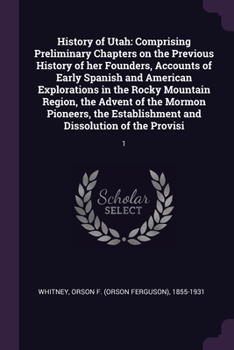 History of Utah: Comprising Preliminary Chapters on the Previous History of her Founders, Accounts of Early Spanish and American Explorations in the Rocky Mountain Region, the Advent of the Mormon Pioneers, the Establishment and Dissolution of the Provisi

1

Scholar SELECT

WHITNEY, ORSON F. (ORSON FERGUSON), 1855-1931